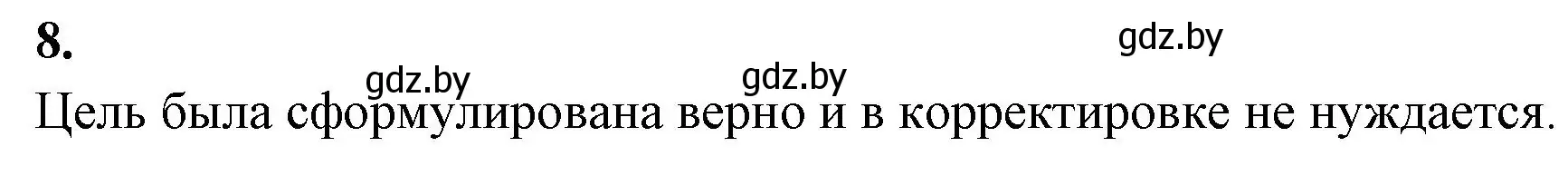 8.

gdz.by

gdz.by gdz.by

Цель была сформулирована верно и в корректировке не нуждается.